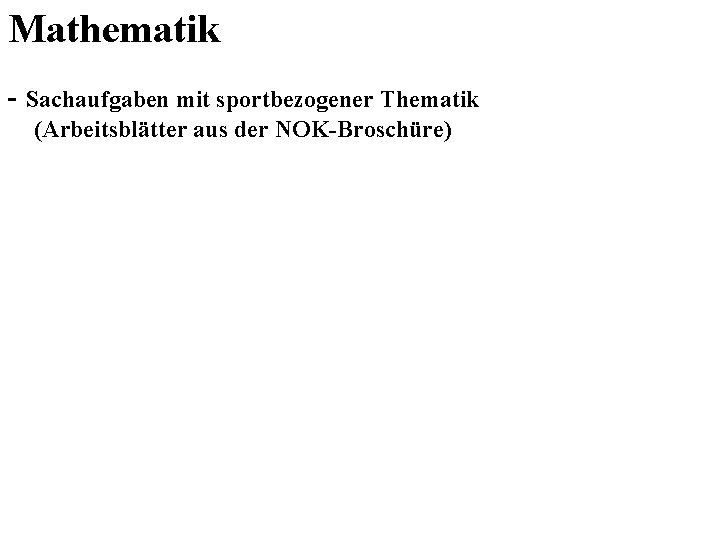 Mathematik

- Sachaufgaben mit sportbezogener Thematik (Arbeitsblätter aus der NOK-Broschüre)